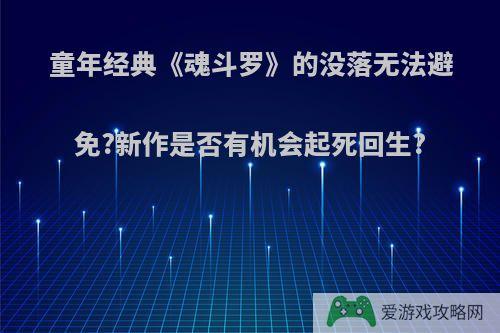 童年经典《魂斗罗》的没落无法避免?新作是否有机会起死回生?

爱游戏攻略网